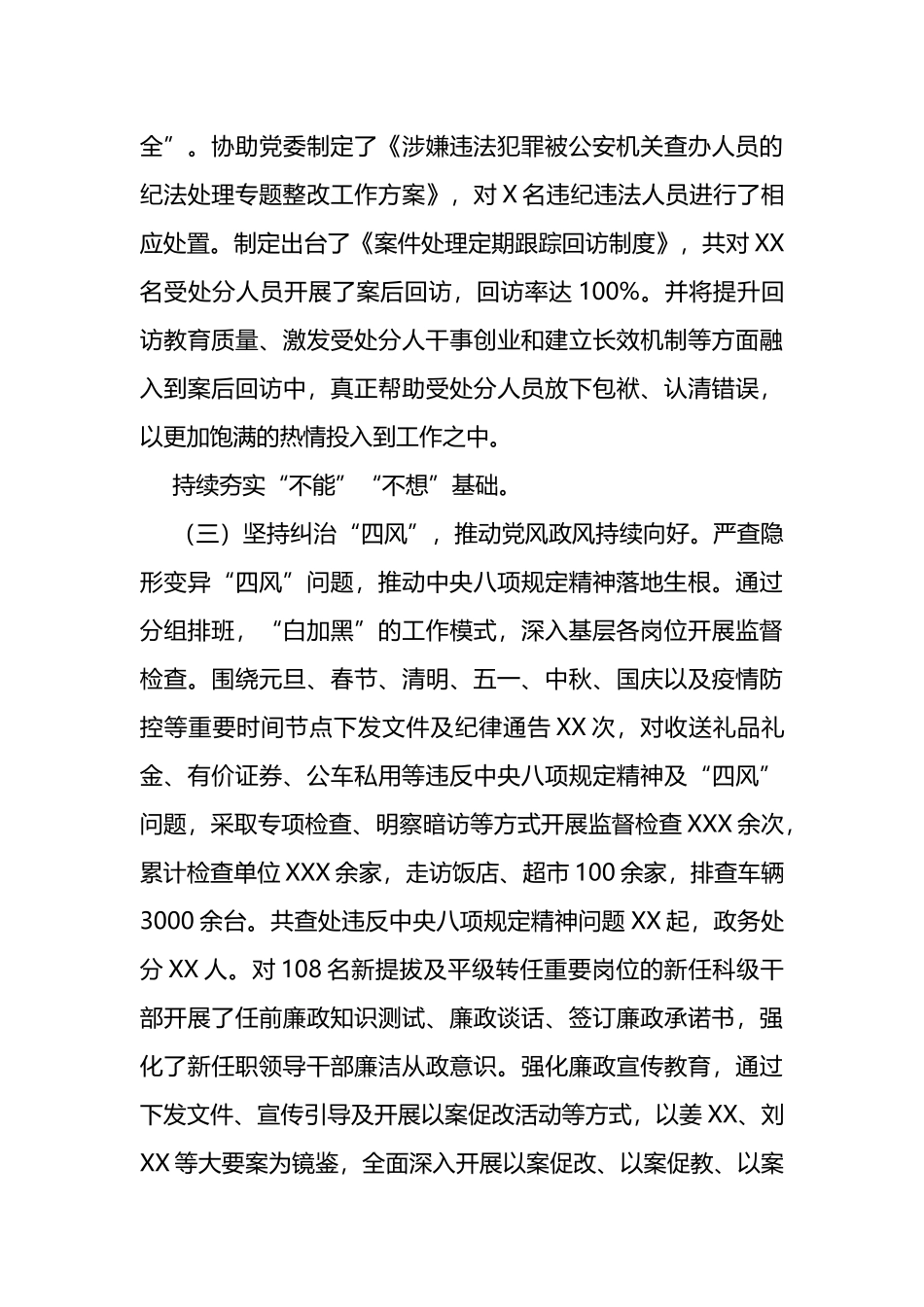 全”。协助党委制定了《涉嫌违法犯罪被公安机关查办人员的纪法处理专题整改工作方案》，对 X 名违纪违法人员进行了相应处置。制定出台了《案件处理定期跟踪回访制度》，共对 XX 名受处分人员开展了案后回访，回访率达 100%。并将提升回访教育质量、激发受处分人干事创业和建立长效机制等方面融入到案后回访中，真正帮助受处分人员放下包袱、认清错误，以更加饱满的热情投入到工作之中。

持续夯实“不能”“不想”基础。

（三）坚持纠治“四风”，推动党风政风持续向好。严查隐形变异“四风”问题，推动中央八项规定精神落地生根。通过分组排班，“白加黑”的工作模式，深入基层各岗位开展监督检查。围绕元旦、春节、清明、五一、中秋、国庆以及疫情防控等重要时间节点下发文件及纪律通告 XX 次，对收送礼品礼金、有价证券、公车私用等违反中央八项规定精神及“四风”问题，采取专项检查、明察暗访等方式开展监督检查 XXX 余次，累计检查单位 XXX 余家，走访饭店、超市 100 余家，排查车辆 3000 余台。共查处违反中央八项规定精神问题 XX 起，政务处分 XX 人。对 108 名新提拔及平级转任重要岗位的新任科级干部开展了任前廉政知识测试、廉政谈话、签订廉政承诺书，强化了新任职领导干部廉洁从政意识。强化廉政宣传教育，通过下发文件、宣传引导及开展以案促改活动等方式，以姜 XX、刘 XX 等大要案为镜鉴，全面深入开展以案促改、以案促教、以案